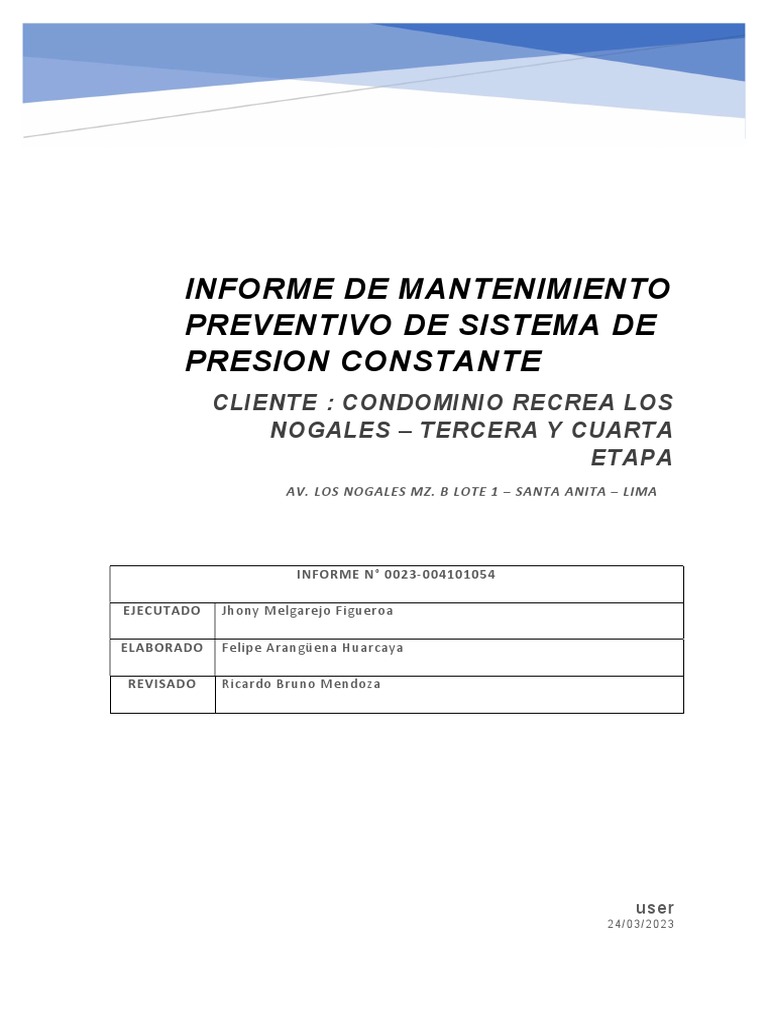 INFORME DE MANTENIMIENTO PREVENTIVO DE SISTEMA DE PRESION CONSTANTE

CLIENTE : CONDOMINIO RECREA LOS NOGALES – TERCERA Y CUARTA ETAPA

AV. LOS NOGALES MZ. B LOTE 1 – SANTA ANITA – LIMA

| INFORME N° 0023-004101054 | |
|---|---|
| EJECUTADO | Jhony Melgarejo Figueroa |
| ELABORADO | Felipe Arangüena Huarcaya |
| REVISADO | Ricardo Bruno Mendoza |

user
24/03/2023